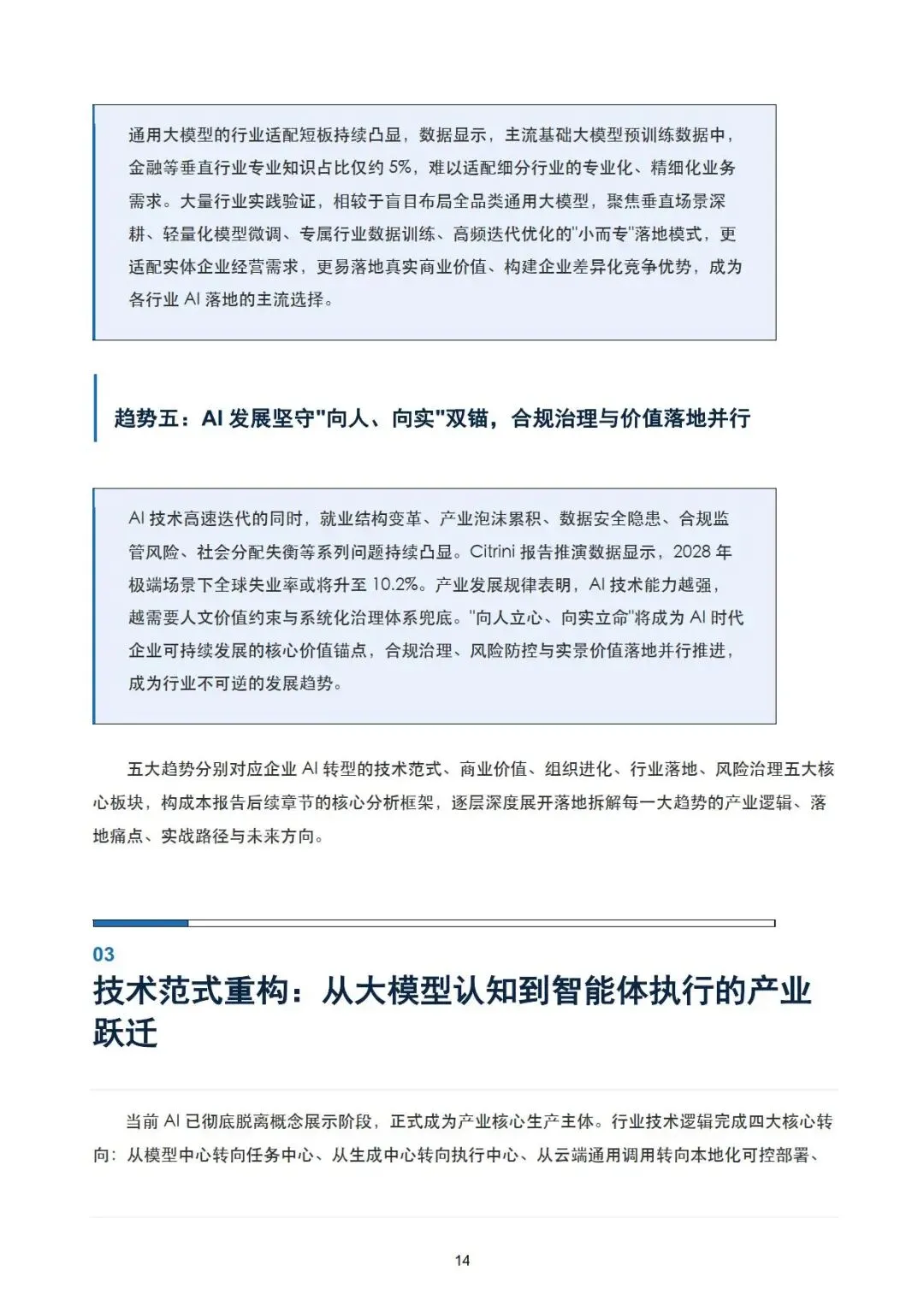 通用大模型的行业适配短板持续凸显，数据显示，主流基础大模型预训练数据中，金融等垂直行业专业知识占比仅约5%，难以适配细分行业的专业化、精细化业务需求。大量行业实践验证，相较于盲目布局全品类通用大模型，聚焦垂直场景深耕、轻量化模型微调、专属行业数据训练、高频迭代优化的“小而专”落地模式，更适配实体企业经营需求，更易落地真实商业价值、构建企业差异化竞争优势，成为各行业AI落地的主流选择。

趋势五：AI发展坚守“向人、向实”双锚，合规治理与价值落地并行

AI技术高速迭代的同时，就业结构变革、产业泡沫累积、数据安全隐患、合规监管风险、社会分配失衡等系列问题持续凸显。Citrini报告推演数据显示，2028年极端场景下全球失业率或将升至10.2%。产业发展规律表明，AI技术能力越强，越需要人文价值约束与系统化治理体系兜底。“向人立心、向实立命”将成为AI时代企业可持续发展的核心价值锚点，合规治理、风险防控与实景价值落地并行推进，成为行业不可逆的发展趋势。

五大趋势分别对应企业AI转型的技术范式、商业价值、组织进化、行业落地、风险治理五大核心板块，构成本报告后续章节的核心分析框架，逐层深度展开落地拆解每一大趋势的产业逻辑、落地痛点、实战路径与未来方向。

03
技术范式重构：从大模型认知到智能体执行的产业跃迁

当前AI已彻底脱离概念展示阶段，正式成为产业核心生产主体。行业技术逻辑完成四大核心转向：从模型中心转向任务中心、从生成中心转向执行中心、从云端通用调用转向本地化可控部署、

14